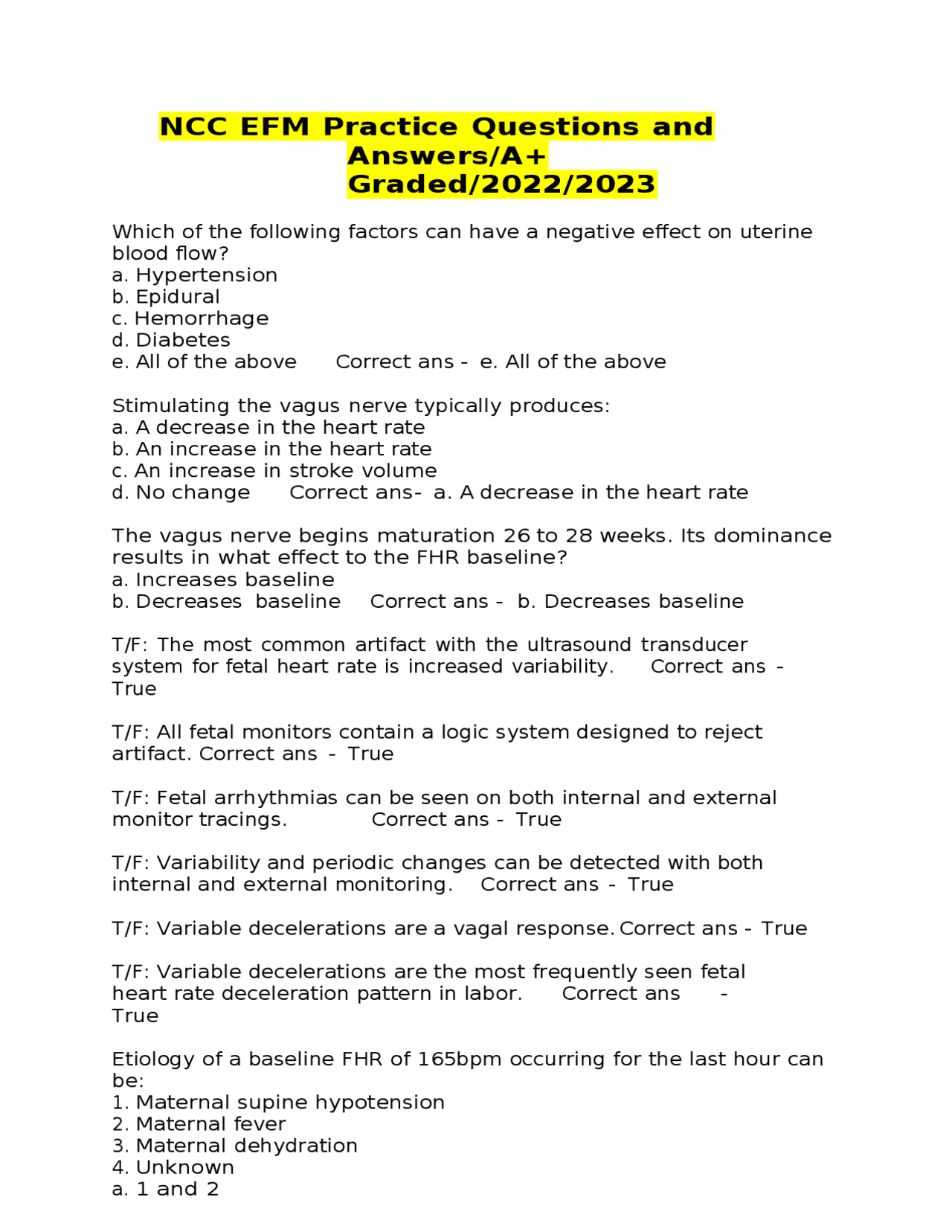 NCC EFM Practice Questions and Answers/A+ Graded/2022/2023

Which of the following factors can have a negative effect on uterine blood flow?
a. Hypertension
b. Epidural
c. Hemorrhage
d. Diabetes
e. All of the above Correct ans - e. All of the above

Stimulating the vagus nerve typically produces:
a. A decrease in the heart rate
b. An increase in the heart rate
c. An increase in stroke volume
d. No change Correct ans- a. A decrease in the heart rate

The vagus nerve begins maturation 26 to 28 weeks. Its dominance results in what effect to the FHR baseline?
a. Increases baseline
b. Decreases baseline Correct ans - b. Decreases baseline

T/F: The most common artifact with the ultrasound transducer system for fetal heart rate is increased variability. Correct ans - True

T/F: All fetal monitors contain a logic system designed to reject artifact. Correct ans - True

T/F: Fetal arrhythmias can be seen on both internal and external monitor tracings. Correct ans - True

T/F: Variability and periodic changes can be detected with both internal and external monitoring. Correct ans - True

T/F: Variable decelerations are a vagal response. Correct ans - True

T/F: Variable decelerations are the most frequently seen fetal heart rate deceleration pattern in labor. Correct ans - True

Etiology of a baseline FHR of 165bpm occurring for the last hour can be:
1. Maternal supine hypotension
2. Maternal fever
3. Maternal dehydration
4. Unknown
a. 1 and 2